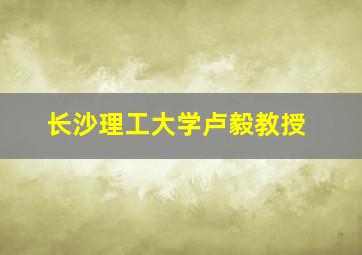 长沙理工大学卢毅教授